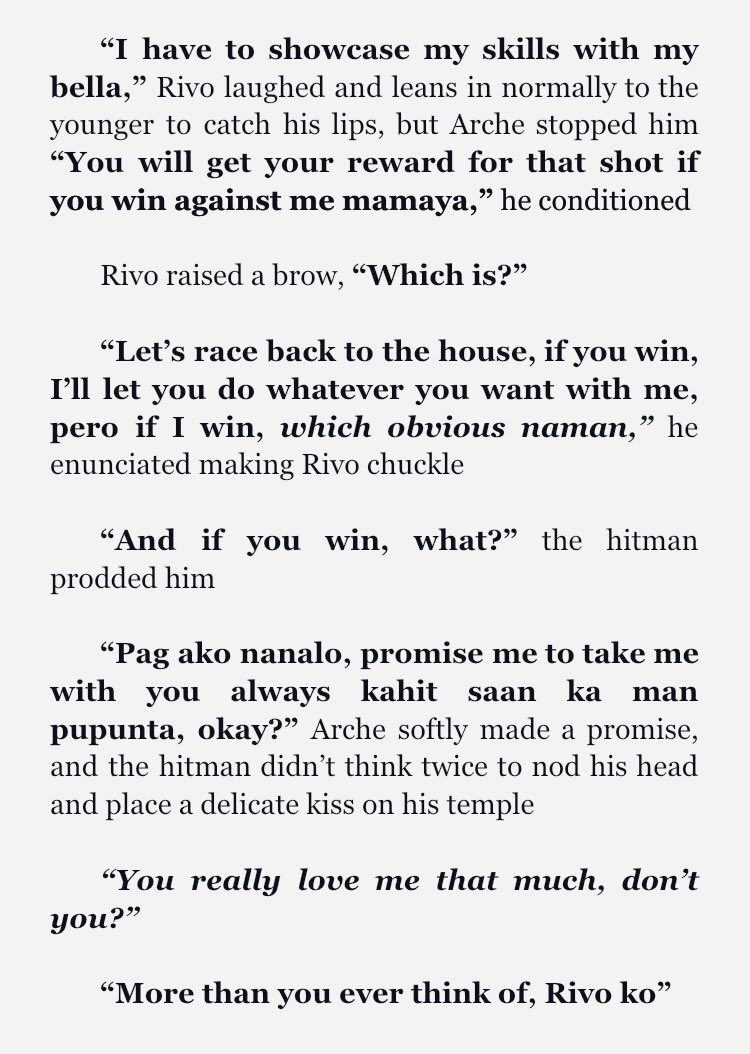 “I have to showcase my skills with my bella,” Rivo laughed and leans in normally to the younger to catch his lips, but Arche stopped him “You will get your reward for that shot if you win against me mamaya,” he conditioned

Rivo raised a brow, “Which is?”

“Let’s race back to the house, if you win, I’ll let you do whatever you want with me, pero if I win, which obvious naman,” he enunciated making Rivo chuckle

“And if you win, what?” the hitman prodded him

“Pag ako nanalo, promise me to take me with you always kahit saan ka man pupunta, okay?” Arche softly made a promise, and the hitman didn’t think twice to nod his head and place a delicate kiss on his temple

“You really love me that much, don’t you?”

“More than you ever think of, Rivo ko”